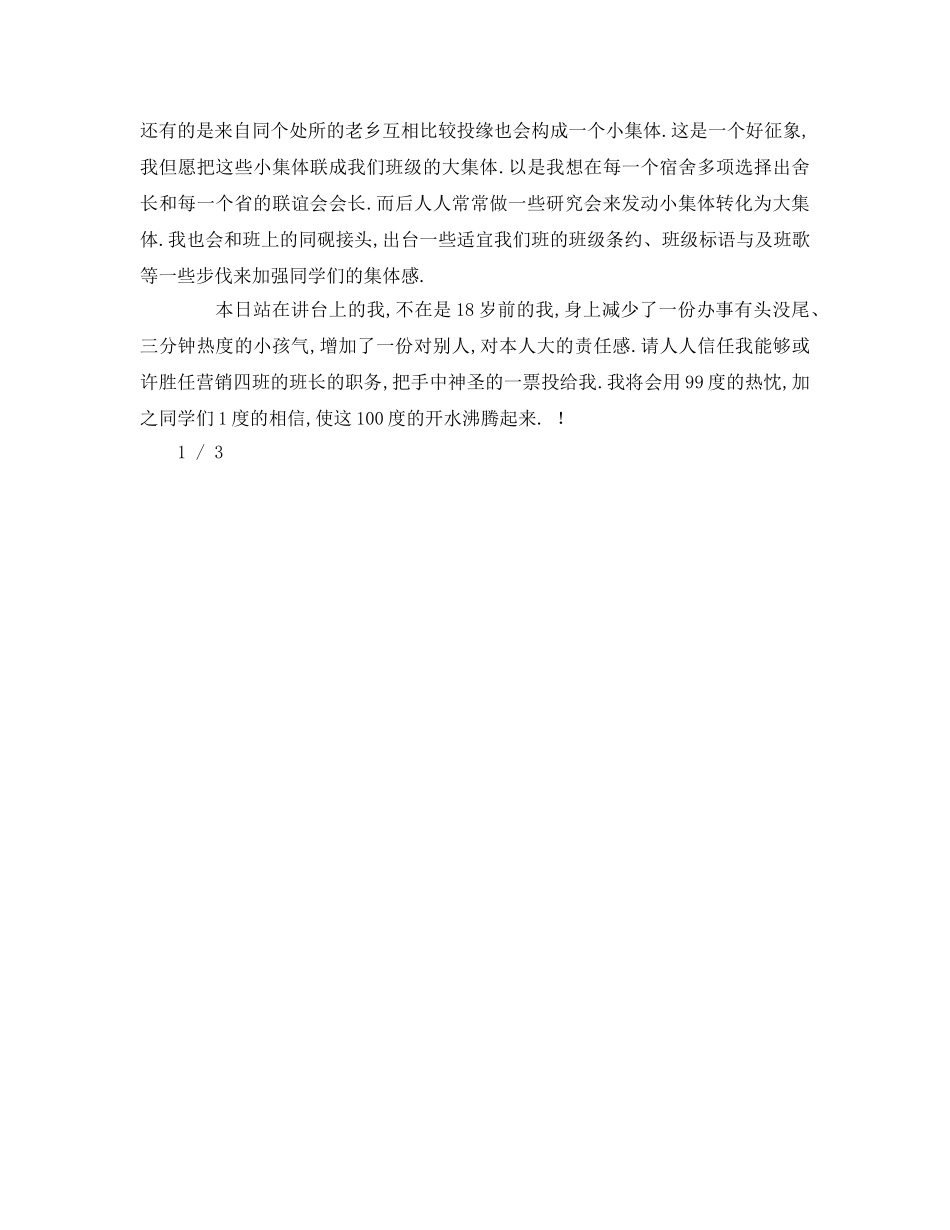 还有的是来自同个处所的老乡互相比较投缘也会构成一个小集体.这是一个好征象,我但愿把这些小集体联成我们班级的大集体.以是我想在每一个宿舍多项选择出舍长和每一个省的联谊会会长.而后人人常常做一些研究会来发动小集体转化为大集体.我也会和班上的同砚接头,出台一些适宜我们班的班级条约、班级标语与及班歌等一些步伐来加强同学们的集体感.

本日站在讲台上的我,不在是18岁前的我,身上减少了一份办事有头没尾、三分钟热度的小孩气,增加了一份对别人,对本人大的责任感.请人人信任我能够或许胜任营销四班的班长的职务,把手中神圣的一票投给我.我将会用99度的热忱,加之同学们1度的相信,使这100度的开水沸腾起来. ！

1 / 3